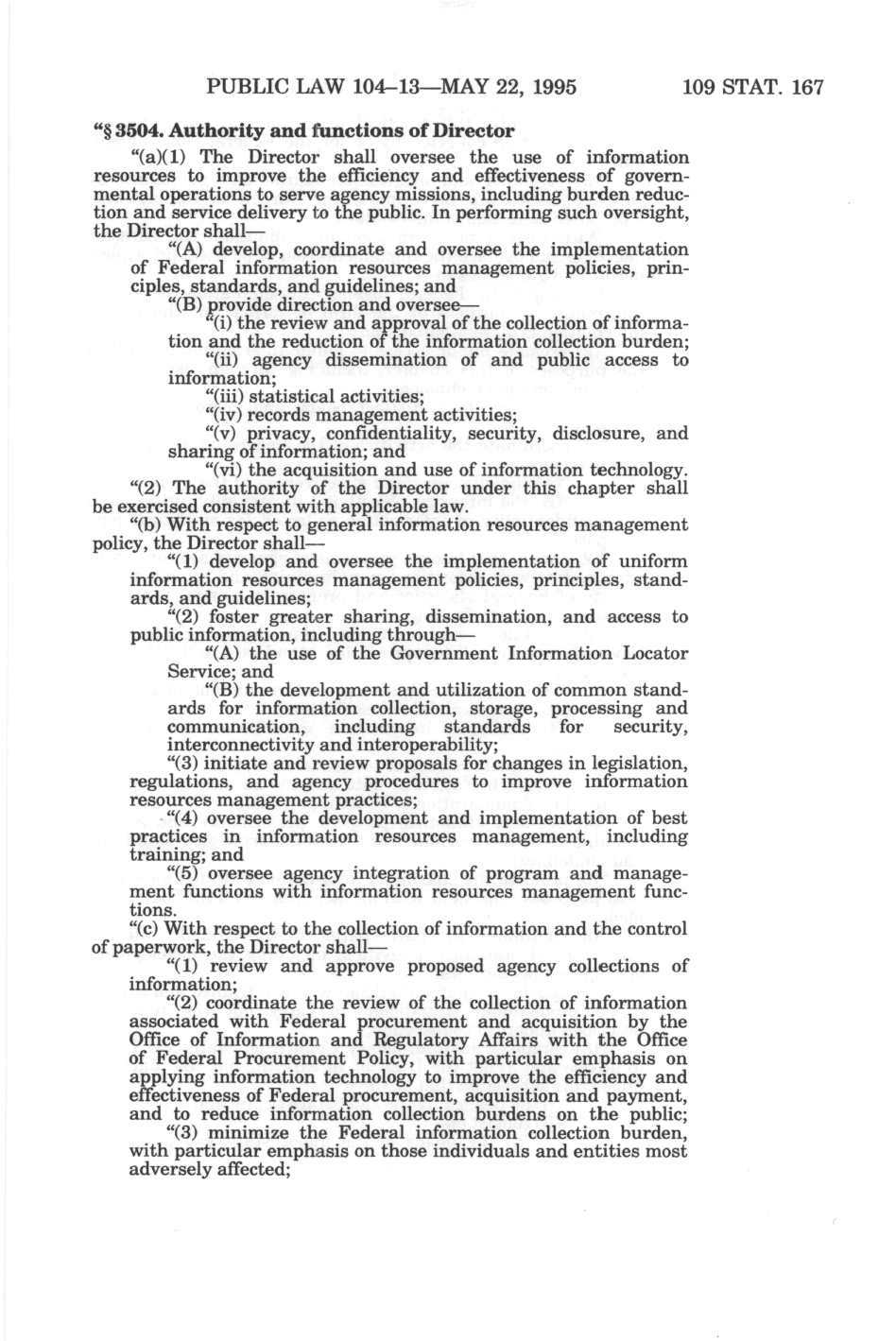 PUBLIC LAW 104–13—MAY 22, 1995 109 STAT. 167

"§ 3504. Authority and functions of Director

"(a)(1) The Director shall oversee the use of information resources to improve the efficiency and effectiveness of governmental operations to serve agency missions, including burden reduction and service delivery to the public. In performing such oversight, the Director shall—

"(A) develop, coordinate and oversee the implementation of Federal information resources management policies, principles, standards, and guidelines; and

"(B) provide direction and oversee—

"(i) the review and approval of the collection of information and the reduction of the information collection burden;

"(ii) agency dissemination of and public access to information;

"(iii) statistical activities;

"(iv) records management activities;

"(v) privacy, confidentiality, security, disclosure, and sharing of information; and

"(vi) the acquisition and use of information technology.

"(2) The authority of the Director under this chapter shall be exercised consistent with applicable law.

"(b) With respect to general information resources management policy, the Director shall—

"(1) develop and oversee the implementation of uniform information resources management policies, principles, standards, and guidelines;

"(2) foster greater sharing, dissemination, and access to public information, including through—

"(A) the use of the Government Information Locator Service; and

"(B) the development and utilization of common standards for information collection, storage, processing and communication, including standards for security, interconnectivity and interoperability;

"(3) initiate and review proposals for changes in legislation, regulations, and agency procedures to improve information resources management practices;

"(4) oversee the development and implementation of best practices in information resources management, including training; and

"(5) oversee agency integration of program and management functions with information resources management functions.

"(c) With respect to the collection of information and the control of paperwork, the Director shall—

"(1) review and approve proposed agency collections of information;

"(2) coordinate the review of the collection of information associated with Federal procurement and acquisition by the Office of Information and Regulatory Affairs with the Office of Federal Procurement Policy, with particular emphasis on applying information technology to improve the efficiency and effectiveness of Federal procurement, acquisition and payment, and to reduce information collection burdens on the public;

"(3) minimize the Federal information collection burden, with particular emphasis on those individuals and entities most adversely affected;